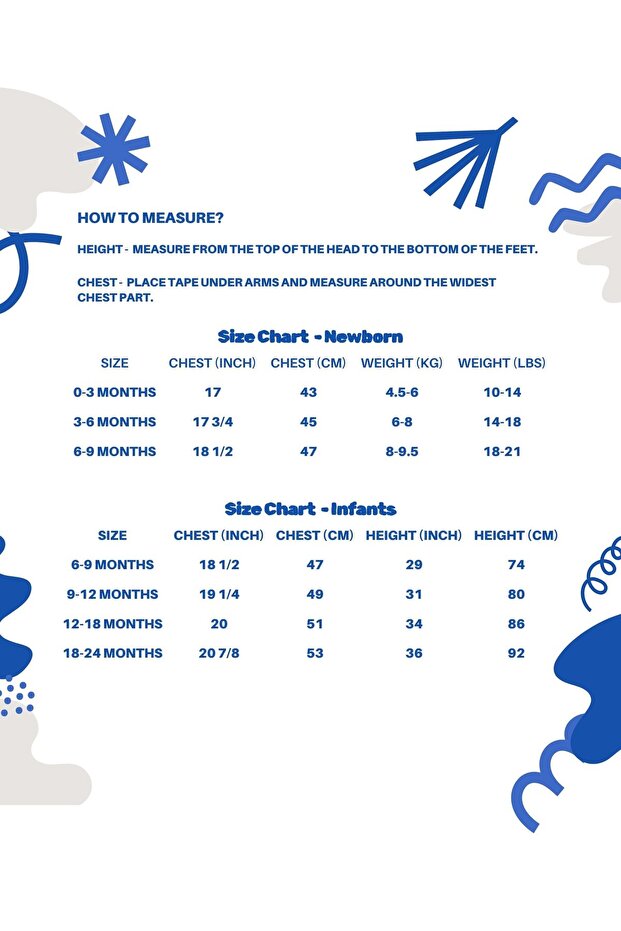 HOW TO MEASURE?

HEIGHT - MEASURE FROM THE TOP OF THE HEAD TO THE BOTTOM OF THE FEET.

CHEST - PLACE TAPE UNDER ARMS AND MEASURE AROUND THE WIDEST CHEST PART.

Size Chart - Newborn

| SIZE | CHEST (INCH) | CHEST (CM) | WEIGHT (KG) | WEIGHT (LBS) |
|---|---|---|---|---|
| 0-3 MONTHS | 17 | 43 | 4.5-6 | 10-14 |
| 3-6 MONTHS | 17 3/4 | 45 | 6-8 | 14-18 |
| 6-9 MONTHS | 18 1/2 | 47 | 8-9.5 | 18-21 |

Size Chart - Infants

| SIZE | CHEST (INCH) | CHEST (CM) | HEIGHT (INCH) | HEIGHT (CM) |
|---|---|---|---|---|
| 6-9 MONTHS | 18 1/2 | 47 | 29 | 74 |
| 9-12 MONTHS | 19 1/4 | 49 | 31 | 80 |
| 12-18 MONTHS | 20 | 51 | 34 | 86 |
| 18-24 MONTHS | 20 7/8 | 53 | 36 | 92 |